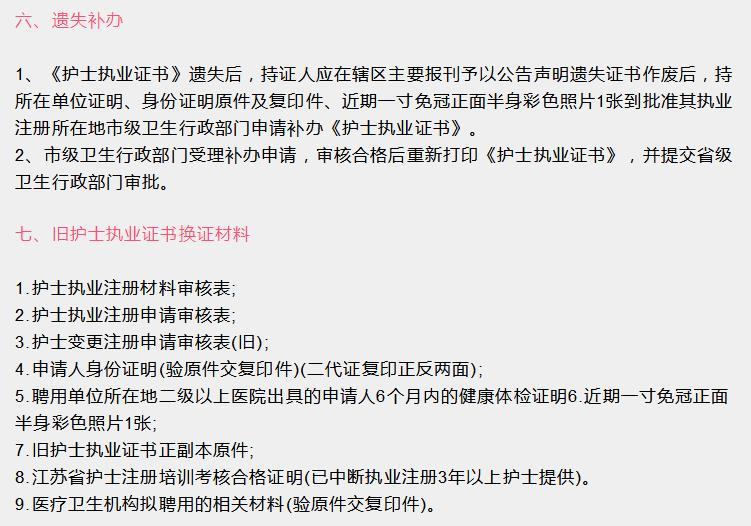 六、遗失补办

1、《护士执业证书》遗失后，持证人应在辖区主要报刊予以公告声明遗失证书作废后，持所在单位证明、身份证明原件及复印件、近期一寸免冠正面半身彩色照片1张到批准其执业注册所在地市级卫生行政部门申请补办《护士执业证书》。
2、市级卫生行政部门受理补办申请，审核合格后重新打印《护士执业证书》，并提交省级卫生行政部门审批。

七、旧护士执业证书换证材料

1.护士执业注册材料审核表;
2.护士执业注册申请审核表;
3.护士变更注册申请审核表(旧);
4.申请人身份证明(验原件交复印件)(二代证复印正反两面);
5.聘用单位所在地二级以上医院出具的申请人6个月内的健康体检证明6.近期一寸免冠正面半身彩色照片1张;
7.旧护士执业证书正副本原件;
8.江苏省护士注册培训考核合格证明(已中断执业注册3年以上护士提供)。
9.医疗卫生机构拟聘用的相关材料(验原件交复印件)。